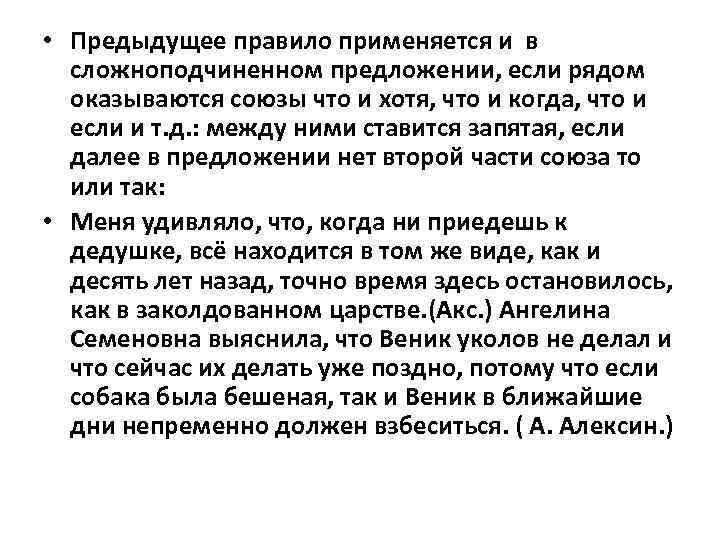 • Предыдущее правило применяется и в сложноподчиненном предложении, если рядом оказываются союзы что и хотя, что и когда, что и если и т.д.: между ними ставится запятая, если далее в предложении нет второй части союза то или так:

• Меня удивляло, что, когда ни приедешь к дедушке, всё находится в том же виде, как и десять лет назад, точно время здесь остановилось, как в заколдованном царстве.(Акс.) Ангелина Семеновна выяснила, что Веник уколов не делал и что сейчас их делать уже поздно, потому что если собака была бешеная, так и Веник в ближайшие дни непременно должен взбеситься. ( А. Алексин.)